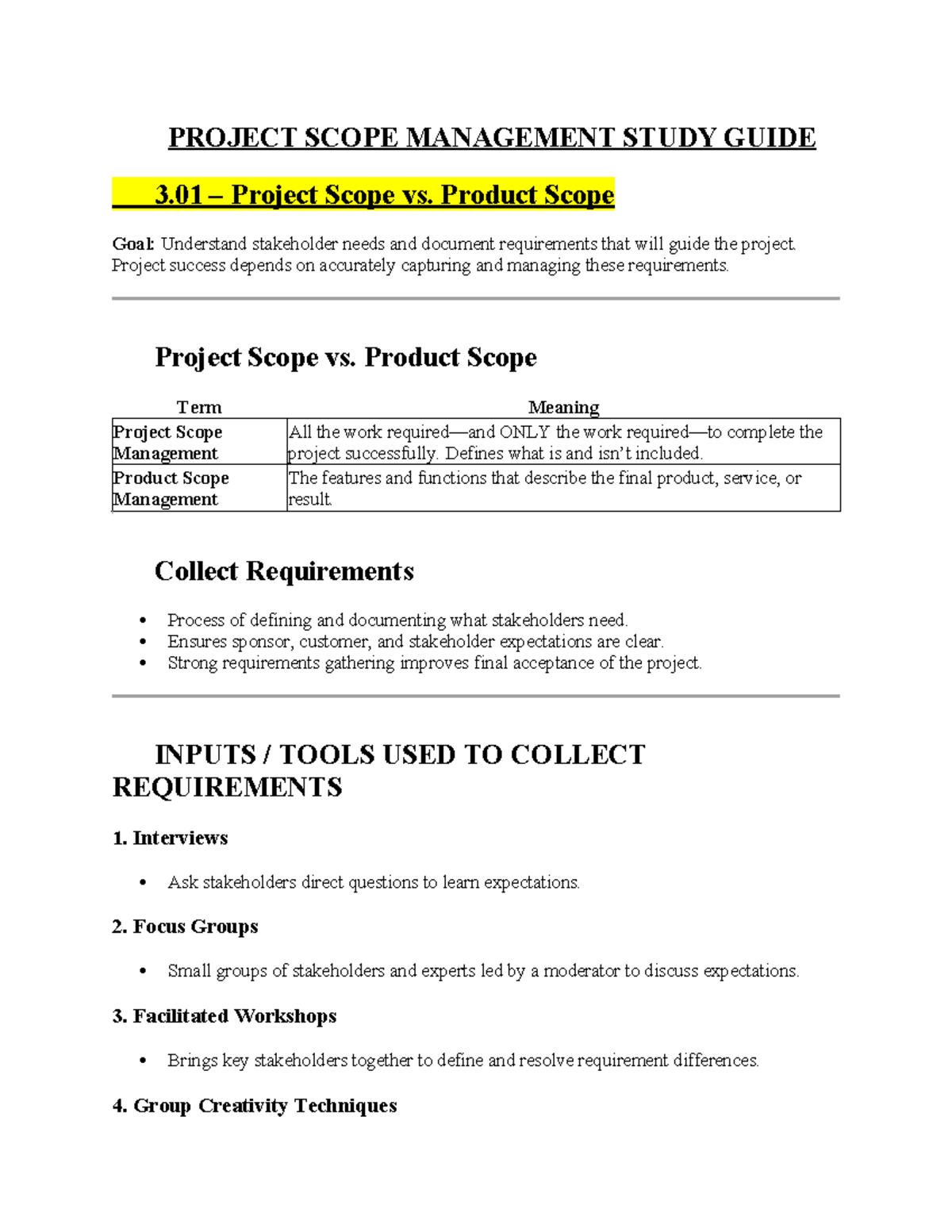 PROJECT SCOPE MANAGEMENT STUDY GUIDE

3.01 – Project Scope vs. Product Scope

Goal: Understand stakeholder needs and document requirements that will guide the project. Project success depends on accurately capturing and managing these requirements.

Project Scope vs. Product Scope

| Term | Meaning |
|---|---|
| Project Scope Management | All the work required—and ONLY the work required—to complete the project successfully. Defines what is and isn't included. |
| Product Scope Management | The features and functions that describe the final product, service, or result. |

Collect Requirements

• Process of defining and documenting what stakeholders need.
• Ensures sponsor, customer, and stakeholder expectations are clear.
• Strong requirements gathering improves final acceptance of the project.

INPUTS / TOOLS USED TO COLLECT REQUIREMENTS

1. Interviews

• Ask stakeholders direct questions to learn expectations.

2. Focus Groups

• Small groups of stakeholders and experts led by a moderator to discuss expectations.

3. Facilitated Workshops

• Brings key stakeholders together to define and resolve requirement differences.

4. Group Creativity Techniques